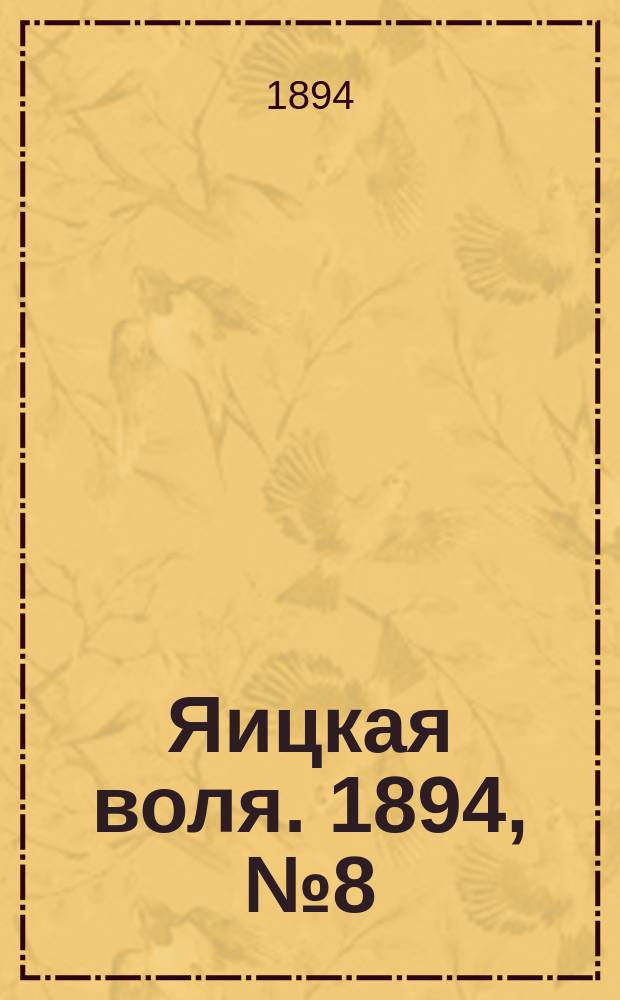 1894

Яицкая воля. 1894, №8